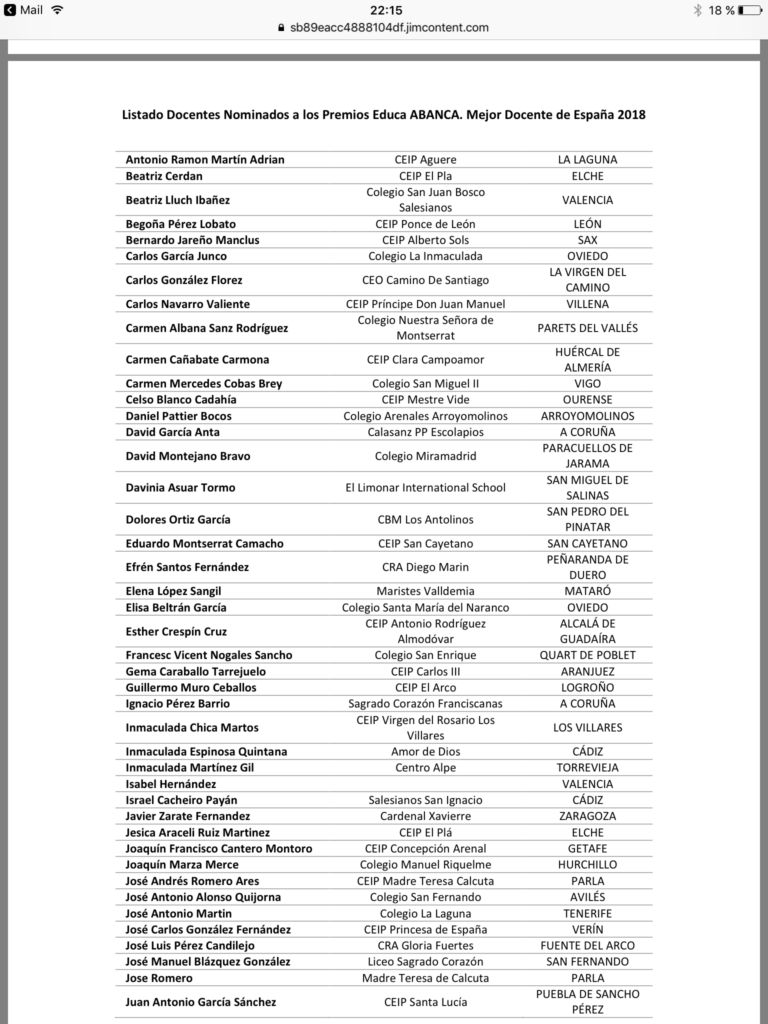 Mail 22:15 18 %
sb89eacc4888104df.jimcontent.com

Listado Docentes Nominados a los Premios Educa ABANCA. Mejor Docente de España 2018

| | | |
|---|---|---|
| Antonio Ramon Martín Adrian | CEIP Aguere | LA LAGUNA |
| Beatriz Cerdan | CEIP El Pla | ELCHE |
| Beatriz Lluch Ibañez | Colegio San Juan Bosco Salesianos | VALENCIA |
| Begoña Pérez Lobato | CEIP Ponce de León | LEÓN |
| Bernardo Jareño Manclus | CEIP Alberto Sols | SAX |
| Carlos García Junco | Colegio La Inmaculada | OVIEDO |
| Carlos González Florez | CEO Camino De Santiago | LA VIRGEN DEL CAMINO |
| Carlos Navarro Valiente | CEIP Príncipe Don Juan Manuel | VILLENA |
| Carmen Albana Sanz Rodríguez | Colegio Nuestra Señora de Montserrat | PARETS DEL VALLÉS |
| Carmen Cañabate Carmona | CEIP Clara Campoamor | HUÉRCAL DE ALMERÍA |
| Carmen Mercedes Cobas Brey | Colegio San Miguel II | VIGO |
| Celso Blanco Cadahía | CEIP Mestre Vide | OURENSE |
| Daniel Pattier Bocos | Colegio Arenales Arroyomolinos | ARROYOMOLINOS |
| David García Anta | Calasanz PP Escolapios | A CORUÑA |
| David Montejano Bravo | Colegio Miramadrid | PARACUELLOS DE JARAMA |
| Davinia Asuar Tormo | El Limonar International School | SAN MIGUEL DE SALINAS |
| Dolores Ortiz García | CBM Los Antolinos | SAN PEDRO DEL PINATAR |
| Eduardo Montserrat Camacho | CEIP San Cayetano | SAN CAYETANO |
| Efrén Santos Fernández | CRA Diego Marin | PEÑARANDA DE DUERO |
| Elena López Sangil | Maristes Valldemia | MATARÓ |
| Elisa Beltrán García | Colegio Santa María del Naranco | OVIEDO |
| Esther Crespín Cruz | CEIP Antonio Rodríguez Almodóvar | ALCALÁ DE GUADAÍRA |
| Francesc Vicent Nogales Sancho | Colegio San Enrique | QUART DE POBLET |
| Gema Caraballo Tarrejuelo | CEIP Carlos III | ARANJUEZ |
| Guillermo Muro Ceballos | CEIP El Arco | LOGROÑO |
| Ignacio Pérez Barrio | Sagrado Corazón Franciscanas | A CORUÑA |
| Inmaculada Chica Martos | CEIP Virgen del Rosario Los Villares | LOS VILLARES |
| Inmaculada Espinosa Quintana | Amor de Dios | CÁDIZ |
| Inmaculada Martínez Gil | Centro Alpe | TORREVIEJA |
| Isabel Hernández | | VALENCIA |
| Israel Cacheiro Payán | Salesianos San Ignacio | CÁDIZ |
| Javier Zarate Fernandez | Cardenal Xavierre | ZARAGOZA |
| Jesica Araceli Ruiz Martinez | CEIP El Plá | ELCHE |
| Joaquín Francisco Cantero Montoro | CEIP Concepción Arenal | GETAFE |
| Joaquín Marza Merce | Colegio Manuel Riquelme | HURCHILLO |
| José Andrés Romero Ares | CEIP Madre Teresa Calcuta | PARLA |
| José Antonio Alonso Quijorna | Colegio San Fernando | AVILÉS |
| José Antonio Martin | Colegio La Laguna | TENERIFE |
| José Carlos González Fernández | CEIP Princesa de España | VERÍN |
| José Luis Pérez Candilejo | CRA Gloria Fuertes | FUENTE DEL ARCO |
| José Manuel Blázquez González | Liceo Sagrado Corazón | SAN FERNANDO |
| Jose Romero | Madre Teresa de Calcuta | PARLA |
| Juan Antonio García Sánchez | CEIP Santa Lucía | PUEBLA DE SANCHO PÉREZ |